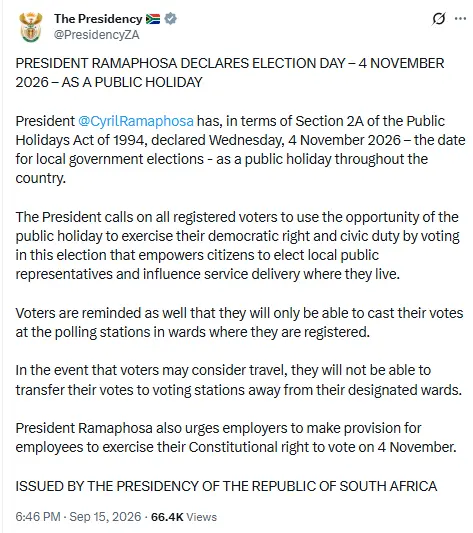 The Presidency
@PresidencyZA

PRESIDENT RAMAPHOSA DECLARES ELECTION DAY – 4 NOVEMBER 2026 – AS A PUBLIC HOLIDAY

President @CyrilRamaphosa has, in terms of Section 2A of the Public Holidays Act of 1994, declared Wednesday, 4 November 2026 – the date for local government elections - as a public holiday throughout the country.

The President calls on all registered voters to use the opportunity of the public holiday to exercise their democratic right and civic duty by voting in this election that empowers citizens to elect local public representatives and influence service delivery where they live.

Voters are reminded as well that they will only be able to cast their votes at the polling stations in wards where they are registered.

In the event that voters may consider travel, they will not be able to transfer their votes to voting stations away from their designated wards.

President Ramaphosa also urges employers to make provision for employees to exercise their Constitutional right to vote on 4 November.

ISSUED BY THE PRESIDENCY OF THE REPUBLIC OF SOUTH AFRICA

6:46 PM · Sep 15, 2026 · 66.4K Views